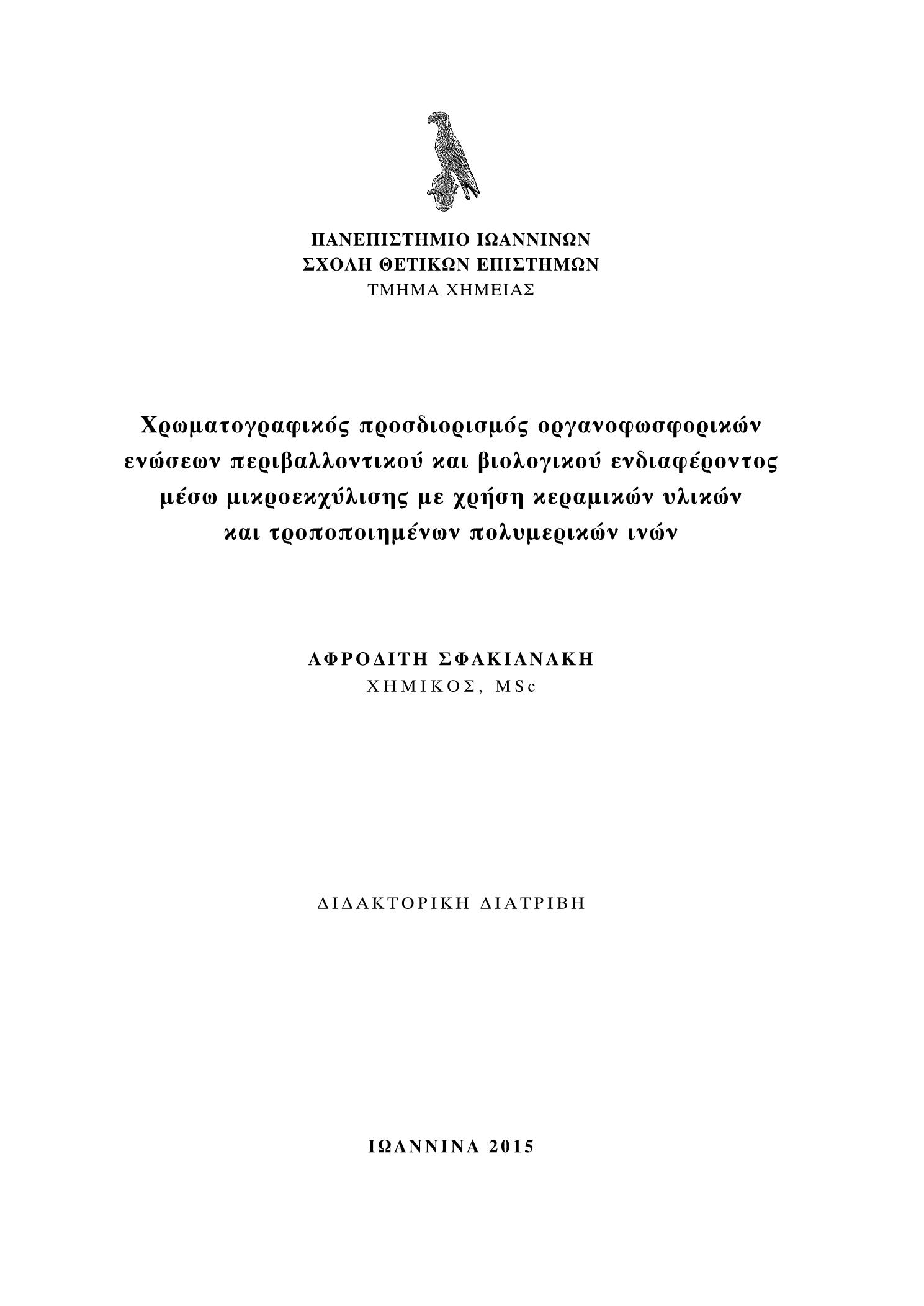 ΠΑΝΕΠΙΣΤΗΜΙΟ ΙΩΑΝΝΙΝΩΝ
ΣΧΟΛΗ ΘΕΤΙΚΩΝ ΕΠΙΣΤΗΜΩΝ
ΤΜΗΜΑ ΧΗΜΕΙΑΣ

Χρωματογραφικός προσδιορισμός οργανοφωσφορικών ενώσεων περιβαλλοντικού και βιολογικού ενδιαφέροντος μέσω μικροεκχύλισης με χρήση κεραμικών υλικών και τροποποιημένων πολυμερικών ινών

ΑΦΡΟΔΙΤΗ ΣΦΑΚΙΑΝΑΚΗ
ΧΗΜΙΚΟΣ, MSc

ΔΙΔΑΚΤΟΡΙΚΗ ΔΙΑΤΡΙΒΗ

ΙΩΑΝΝΙΝΑ 2015